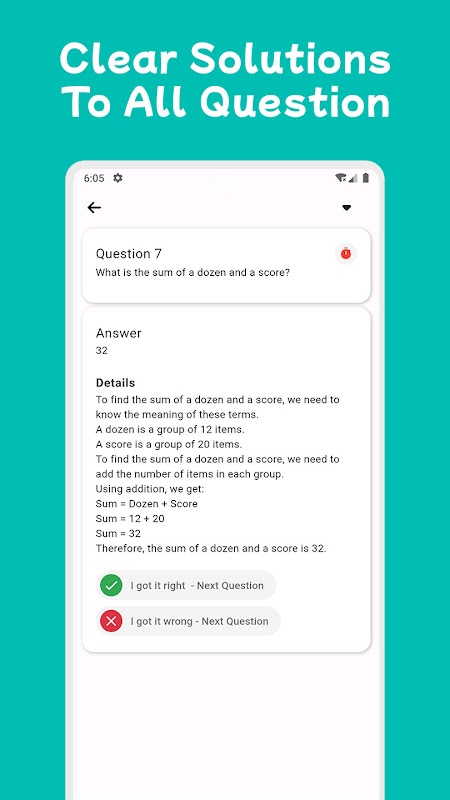 Clear Solutions To All Question

6:05

Question 7
What is the sum of a dozen and a score?

Answer
32

Details
To find the sum of a dozen and a score, we need to know the meaning of these terms.
A dozen is a group of 12 items.
A score is a group of 20 items.
To find the sum of a dozen and a score, we need to add the number of items in each group.
Using addition, we get:
Sum = Dozen + Score
Sum = 12 + 20
Sum = 32
Therefore, the sum of a dozen and a score is 32.

I got it right - Next Question

I got it wrong - Next Question